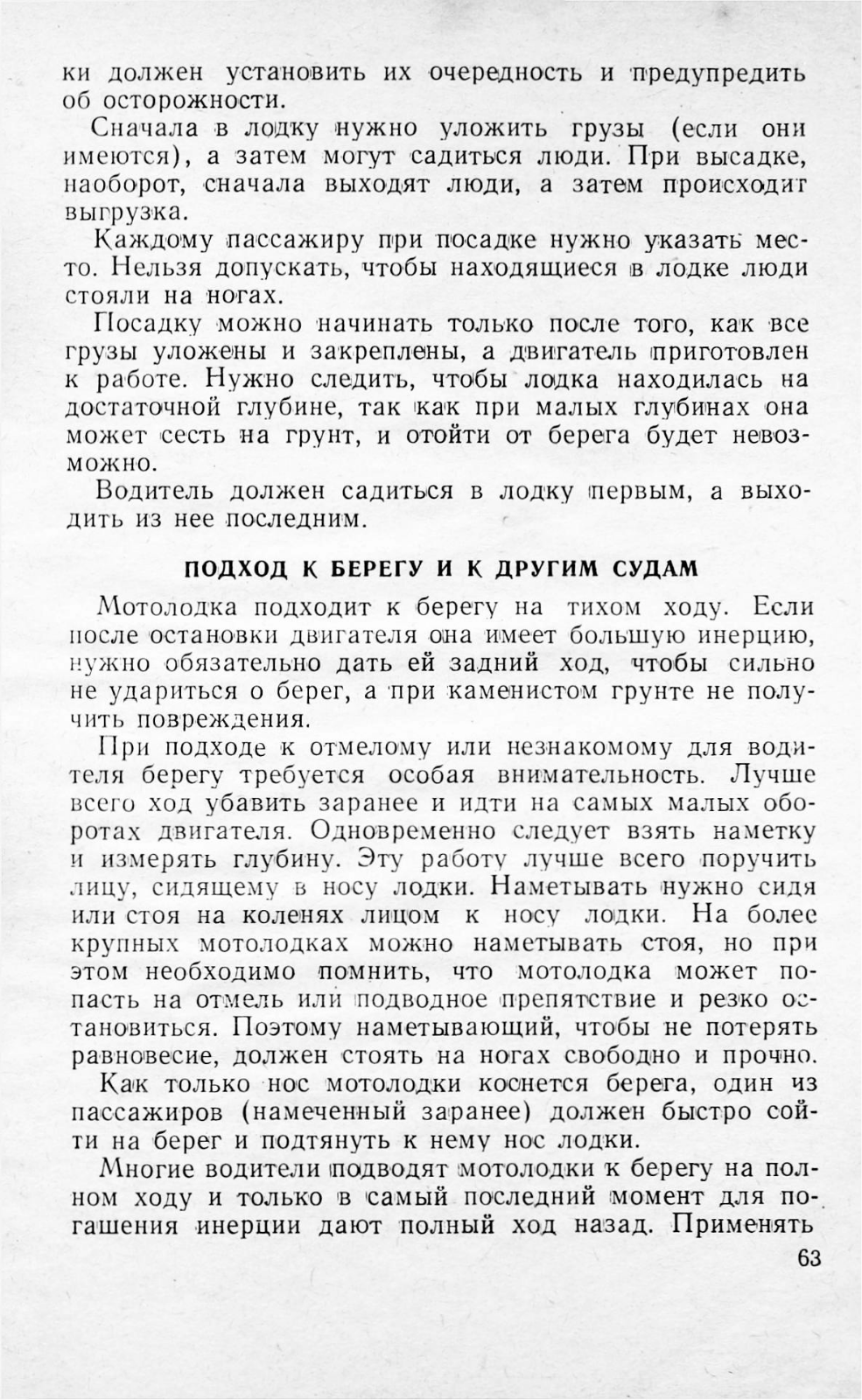 ки должен установить их очередность и предупредить об осторожности.

Сначала в лодку нужно уложить грузы (если они имеются), а затем могут садиться люди. При высадке, наоборот, сначала выходят люди, а затем происходит выгрузка.

Каждому пассажиру при посадке нужно указать место. Нельзя допускать, чтобы находящиеся в лодке люди стояли на ногах.

Посадку можно начинать только после того, как все грузы уложены и закреплены, а двигатель приготовлен к работе. Нужно следить, чтобы лодка находилась на достаточной глубине, так как при малых глубинах она может сесть на грунт, и отойти от берега будет невозможно.

Водитель должен садиться в лодку первым, а выходить из нее последним.

ПОДХОД К БЕРЕГУ И К ДРУГИМ СУДАМ

Мотолодка подходит к берегу на тихом ходу. Если после остановки двигателя она имеет большую инерцию, нужно обязательно дать ей задний ход, чтобы сильно не удариться о берег, а при каменистом грунте не получить повреждения.

При подходе к отмелому или незнакомому для водителя берегу требуется особая внимательность. Лучше всего ход убавить заранее и идти на самых малых оборотах двигателя. Одновременно следует взять наметку и измерять глубину. Эту работу лучше всего поручить лицу, сидящему в носу лодки. Наметывать нужно сидя или стоя на коленях лицом к носу лодки. На более крупных мотолодках можно наметывать стоя, но при этом необходимо помнить, что мотолодка может попасть на отмель или подводное препятствие и резко остановиться. Поэтому наметывающий, чтобы не потерять равновесие, должен стоять на ногах свободно и прочно.

Как только нос мотолодки коснется берега, один из пассажиров (намеченный заранее) должен быстро сойти на берег и подтянуть к нему нос лодки.

Многие водители подводят мотолодки к берегу на полном ходу и только в самый последний момент для погашения инерции дают полный ход назад. Применять

63